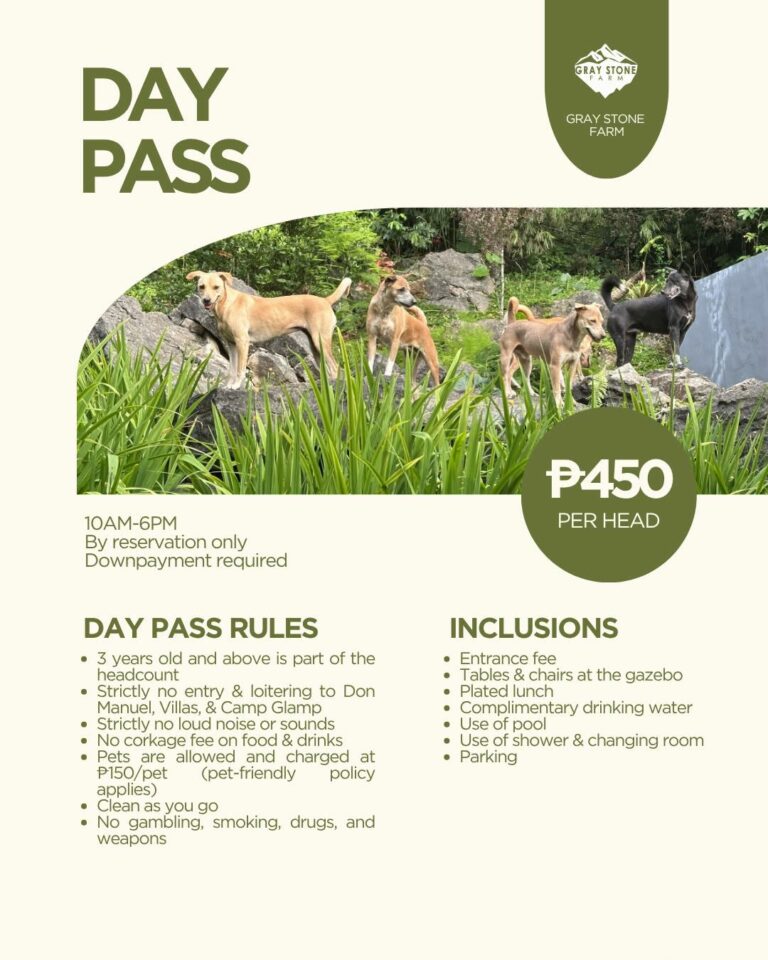 DAY PASS

GRAY STONE FARM

GRAY STONE FARM

₱450
PER HEAD

10AM-6PM
By reservation only
Downpayment required

DAY PASS RULES

• 3 years old and above is part of the headcount
• Strictly no entry & loitering to Don Manuel, Villas, & Camp Glamp
• Strictly no loud noise or sounds
• No corkage fee on food & drinks
• Pets are allowed and charged at ₱150/pet (pet-friendly policy applies)
• Clean as you go
• No gambling, smoking, drugs, and weapons

INCLUSIONS

• Entrance fee
• Tables & chairs at the gazebo
• Plated lunch
• Complimentary drinking water
• Use of pool
• Use of shower & changing room
• Parking